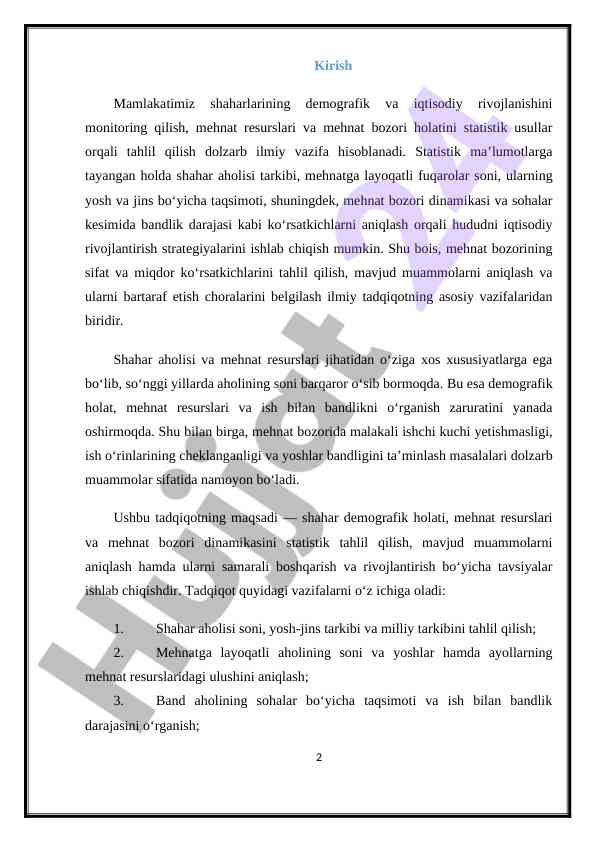 Kirish

Mamlakatimiz shaharlarining demografik va iqtisodiy rivojlanishini monitoring qilish, mehnat resurslari va mehnat bozori holatini statistik usullar orqali tahlil qilish dolzarb ilmiy vazifa hisoblanadi. Statistik ma’lumotlarga tayangan holda shahar aholisi tarkibi, mehnatga layoqatli fuqarolar soni, ularning yosh va jins bo‘yicha taqsimoti, shuningdek, mehnat bozori dinamikasi va sohalar kesimida bandlik darajasi kabi ko‘rsatkichlarni aniqlash orqali hududni iqtisodiy rivojlantirish strategiyalarini ishlab chiqish mumkin. Shu bois, mehnat bozorining sifat va miqdor ko‘rsatkichlarini tahlil qilish, mavjud muammolarni aniqlash va ularni bartaraf etish choralarini belgilash ilmiy tadqiqotning asosiy vazifalaridan biridir.

Shahar aholisi va mehnat resurslari jihatidan o‘ziga xos xususiyatlarga ega bo‘lib, so‘nggi yillarda aholining soni barqaror o‘sib bormoqda. Bu esa demografik holat, mehnat resurslari va ish bilan bandlikni o‘rganish zaruratini yanada oshirmoqda. Shu bilan birga, mehnat bozorida malakali ishchi kuchi yetishmasligi, ish o‘rinlarining cheklanganligi va yoshlar bandligini ta’minlash masalalari dolzarb muammolar sifatida namoyon bo‘ladi.

Ushbu tadqiqotning maqsadi — shahar demografik holati, mehnat resurslari va mehnat bozori dinamikasini statistik tahlil qilish, mavjud muammolarni aniqlash hamda ularni samarali boshqarish va rivojlantirish bo‘yicha tavsiyalar ishlab chiqishdir. Tadqiqot quyidagi vazifalarni o‘z ichiga oladi:

1. Shahar aholisi soni, yosh-jins tarkibi va milliy tarkibini tahlil qilish;

2. Mehnatga layoqatli aholining soni va yoshlar hamda ayollarning mehnat resurslaridagi ulushini aniqlash;

3. Band aholining sohalar bo‘yicha taqsimoti va ish bilan bandlik darajasini o‘rganish;

2

Hujjat 24